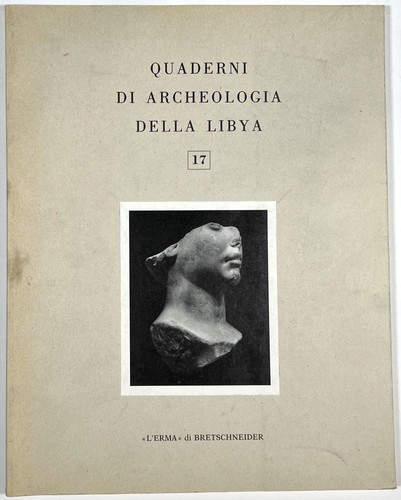 QUADERNI
DI ARCHEOLOGIA
DELLA LIBYA

17

«L'ERMA» di BRETSCHNEIDER